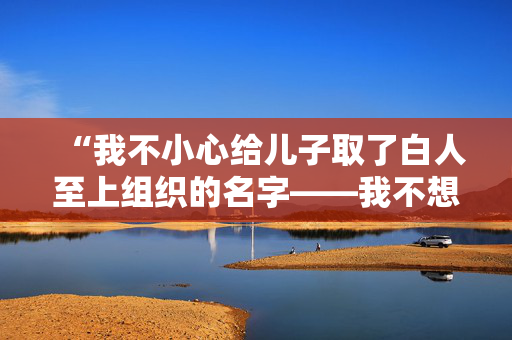 “我不小心给儿子取了白人至上组织的名字——我不想